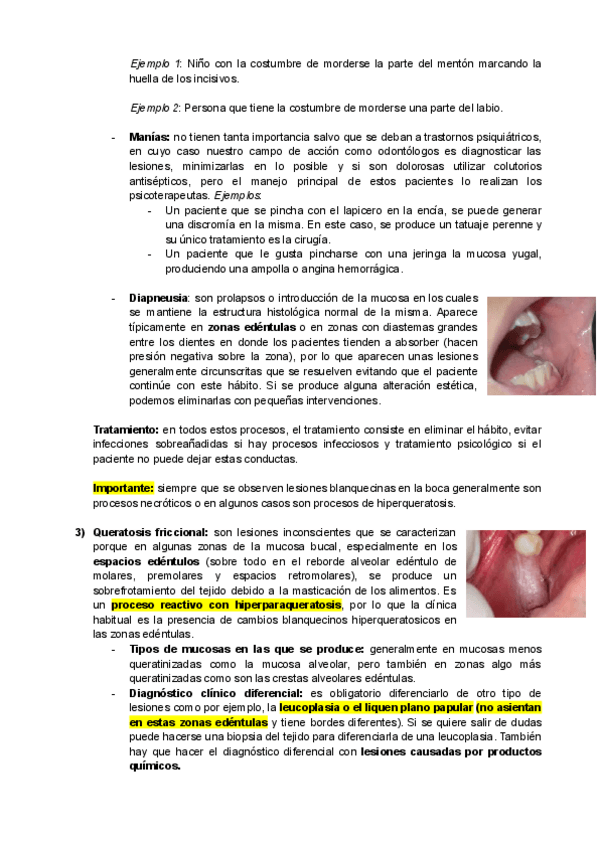 Ejemplo 1: Niño con la costumbre de morderse la parte del mentón marcando la huella de los incisivos.

Ejemplo 2: Persona que tiene la costumbre de morderse una parte del labio.

- Manías: no tienen tanta importancia salvo que se deban a trastornos psiquiátricos, en cuyo caso nuestro campo de acción como odontólogos es diagnosticar las lesiones, minimizarlas en lo posible y si son dolorosas utilizar colutorios antisépticos, pero el manejo principal de estos pacientes lo realizan los psicoterapeutas. Ejemplos:
  - Un paciente que se pincha con el lapicero en la encía, se puede generar una discromía en la misma. En este caso, se produce un tatuaje perenne y su único tratamiento es la cirugía.
  - Un paciente que le gusta pincharse con una jeringa la mucosa yugal, produciendo una ampolla o angina hemorrágica.

- Diapneusia: son prolapsos o introducción de la mucosa en los cuales se mantiene la estructura histológica normal de la misma. Aparece típicamente en zonas edéntulas o en zonas con diastemas grandes entre los dientes en donde los pacientes tienden a absorber (hacen presión negativa sobre la zona), por lo que aparecen unas lesiones generalmente circunscritas que se resuelven evitando que el paciente continúe con este hábito. Si se produce alguna alteración estética, podemos eliminarlas con pequeñas intervenciones.

Tratamiento: en todos estos procesos, el tratamiento consiste en eliminar el hábito, evitar infecciones sobreañadidas si hay procesos infecciosos y tratamiento psicológico si el paciente no puede dejar estas conductas.

Importante: siempre que se observen lesiones blanquecinas en la boca generalmente son procesos necróticos o en algunos casos son procesos de hiperqueratosis.

3) Queratosis friccional: son lesiones inconscientes que se caracterizan porque en algunas zonas de la mucosa bucal, especialmente en los espacios edéntulos (sobre todo en el reborde alveolar edéntulo de molares, premolares y espacios retromolares), se produce un sobrefrotamiento del tejido debido a la masticación de los alimentos. Es un proceso reactivo con hiperparaqueratosis, por lo que la clínica habitual es la presencia de cambios blanquecinos hiperqueratosicos en las zonas edéntulas.
- Tipos de mucosas en las que se produce: generalmente en mucosas menos queratinizadas como la mucosa alveolar, pero también en zonas algo más queratinizadas como son las crestas alveolares edéntulas.
- Diagnóstico clínico diferencial: es obligatorio diferenciarlo de otro tipo de lesiones como por ejemplo, la leucoplasia o el liquen plano papular (no asientan en estas zonas edéntulas y tiene bordes diferentes). Si se quiere salir de dudas puede hacerse una biopsia del tejido para diferenciarla de una leucoplasia. También hay que hacer el diagnóstico diferencial con lesiones causadas por productos químicos.